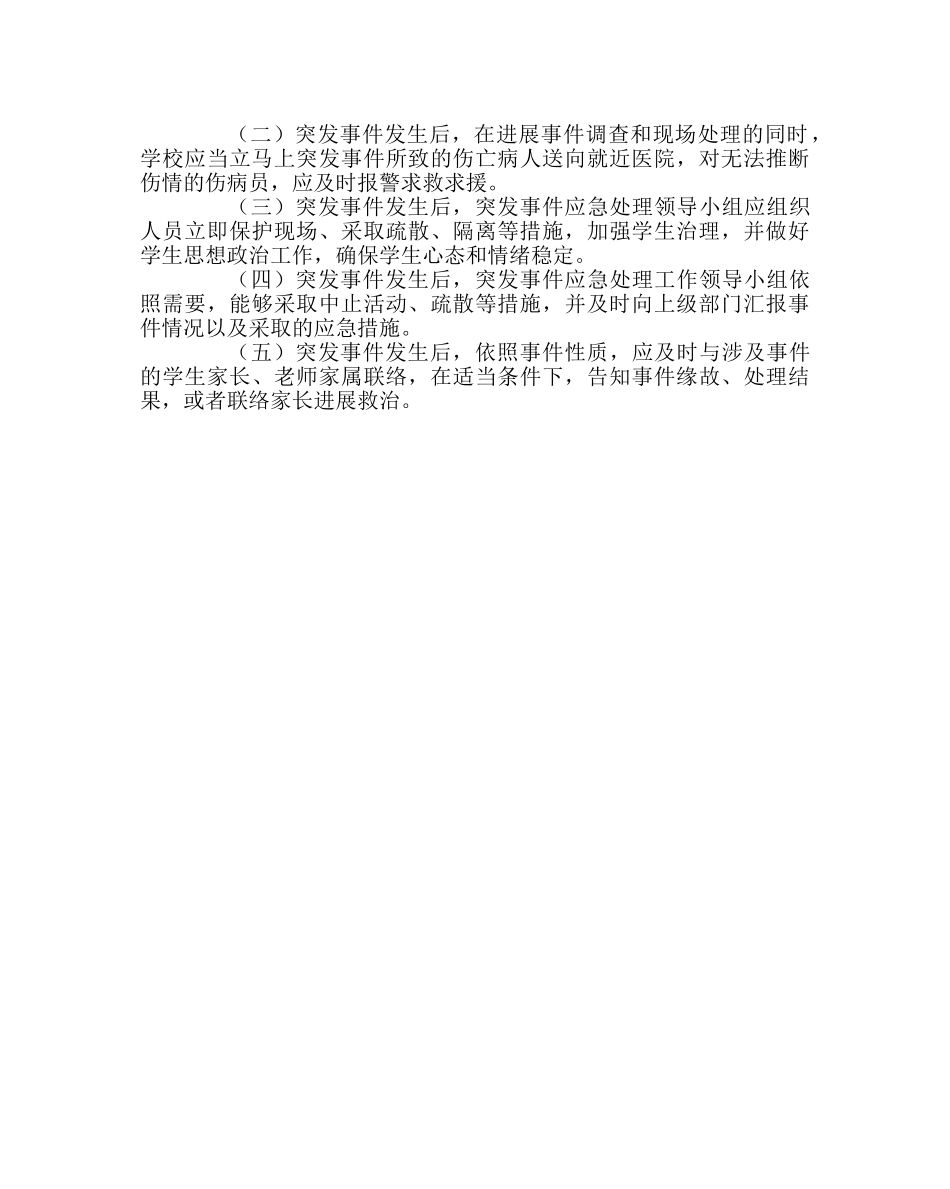 （二）突发事件发生后，在进展事件调查和现场处理的同时，学校应当立马上突发事件所致的伤亡病人送向就近医院，对无法推断伤情的伤病员，应及时报警求救求援。

（三）突发事件发生后，突发事件应急处理领导小组应组织人员立即保护现场、采取疏散、隔离等措施，加强学生治理，并做好学生思想政治工作，确保学生心态和情绪稳定。

（四）突发事件发生后，突发事件应急处理工作领导小组依照需要，能够采取中止活动、疏散等措施，并及时向上级部门汇报事件情况以及采取的应急措施。

（五）突发事件发生后，依照事件性质，应及时与涉及事件的学生家长、老师家属联络，在适当条件下，告知事件缘故、处理结果，或者联络家长进展救治。